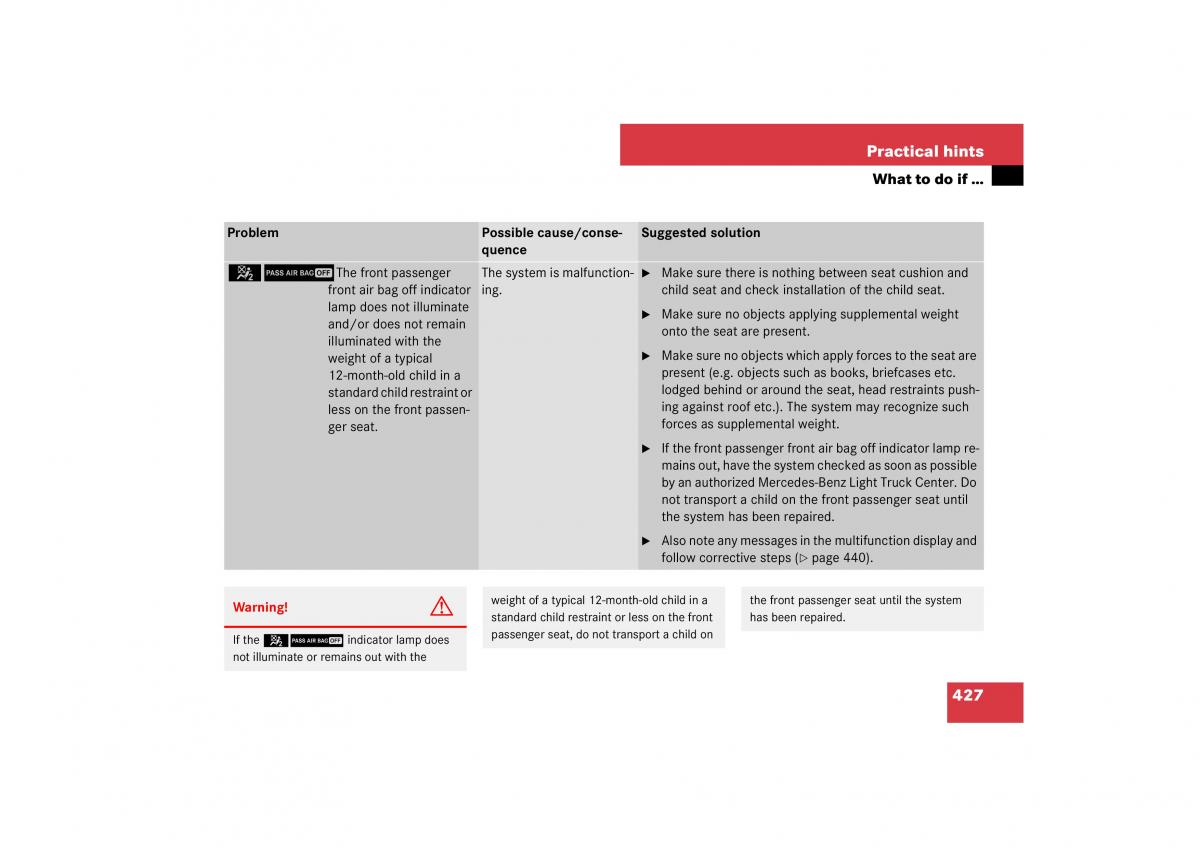 Practical hints

What to do if …

| Problem | Possible cause/consequence | Suggested solution |
|---|---|---|
| PASS AIR BAG OFF The front passenger front air bag off indicator lamp does not illuminate and/or does not remain illuminated with the weight of a typical 12-month-old child in a standard child restraint or less on the front passenger seat. | The system is malfunctioning. | ▶ Make sure there is nothing between seat cushion and child seat and check installation of the child seat. ▶ Make sure no objects applying supplemental weight onto the seat are present. ▶ Make sure no objects which apply forces to the seat are present (e.g. objects such as books, briefcases etc. lodged behind or around the seat, head restraints pushing against roof etc.). The system may recognize such forces as supplemental weight. ▶ If the front passenger front air bag off indicator lamp remains out, have the system checked as soon as possible by an authorized Mercedes-Benz Light Truck Center. Do not transport a child on the front passenger seat until the system has been repaired. ▶ Also note any messages in the multifunction display and follow corrective steps (▷ page 440). |

Warning!

If the PASS AIR BAG OFF indicator lamp does not illuminate or remains out with the weight of a typical 12-month-old child in a standard child restraint or less on the front passenger seat, do not transport a child on the front passenger seat until the system has been repaired.

427